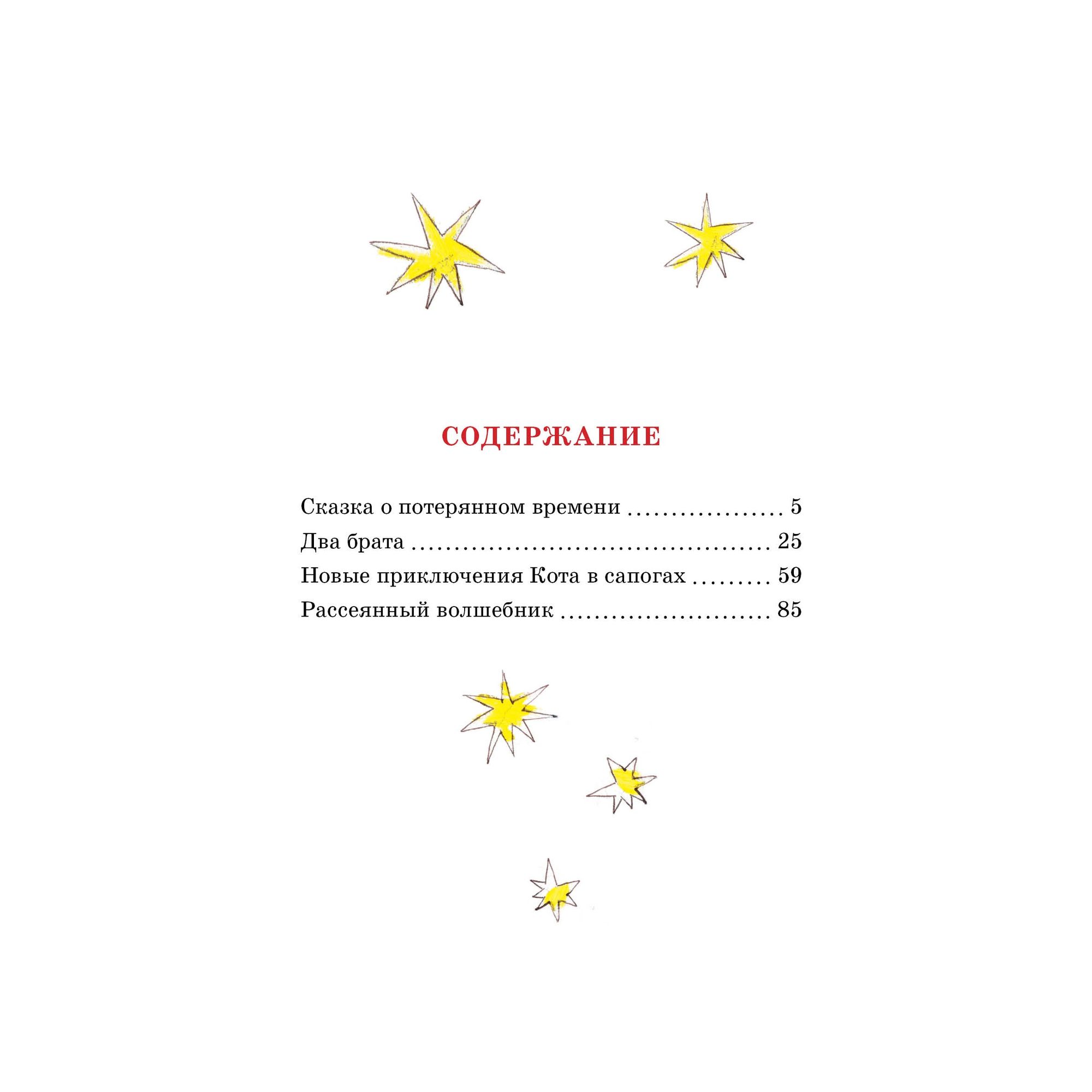 СОДЕРЖАНИЕ

Сказка о потерянном времени 5
Два брата 25
Новые приключения Кота в сапогах 59
Рассеянный волшебник 85